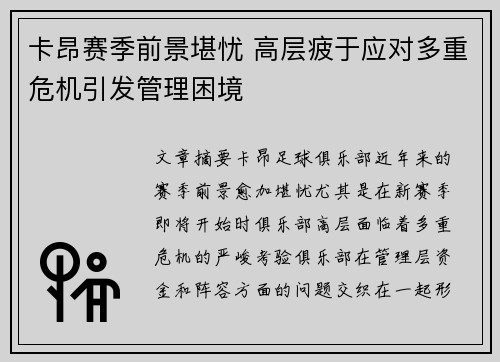 卡昂赛季前景堪忧 高层疲于应对多重危机引发管理困境

文章摘要卡昂足球俱乐部近年来的赛季前景愈加堪忧尤其是在新赛季即将开始时俱乐部高层面临着多重危机的严峻考验俱乐部在管理层资金和阵容方面的问题交织在一起形